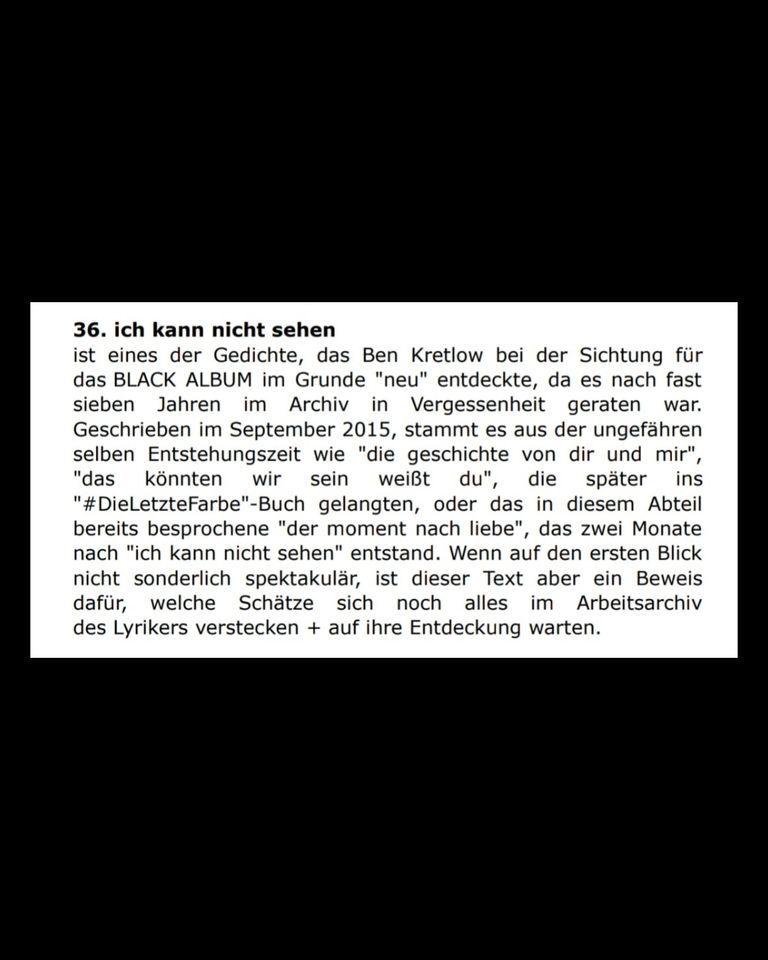 36. ich kann nicht sehen
ist eines der Gedichte, das Ben Kretlow bei der Sichtung für das BLACK ALBUM im Grunde "neu" entdeckte, da es nach fast sieben Jahren im Archiv in Vergessenheit geraten war. Geschrieben im September 2015, stammt es aus der ungefähren selben Entstehungszeit wie "die geschichte von dir und mir", "das könnten wir sein weißt du", die später ins "#DieLetzteFarbe"-Buch gelangten, oder das in diesem Abteil bereits besprochene "der moment nach liebe", das zwei Monate nach "ich kann nicht sehen" entstand. Wenn auf den ersten Blick nicht sonderlich spektakulär, ist dieser Text aber ein Beweis dafür, welche Schätze sich noch alles im Arbeitsarchiv des Lyrikers verstecken + auf ihre Entdeckung warten.